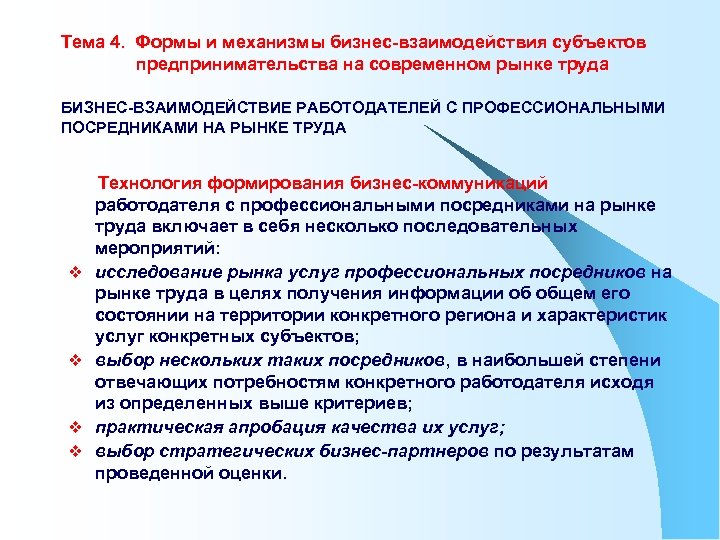 Тема 4. Формы и механизмы бизнес-взаимодействия субъектов предпринимательства на современном рынке труда

БИЗНЕС-ВЗАИМОДЕЙСТВИЕ РАБОТОДАТЕЛЕЙ С ПРОФЕССИОНАЛЬНЫМИ ПОСРЕДНИКАМИ НА РЫНКЕ ТРУДА

Технология формирования бизнес-коммуникаций работодателя с профессиональными посредниками на рынке труда включает в себя несколько последовательных мероприятий:

❖ исследование рынка услуг профессиональных посредников на рынке труда в целях получения информации об общем его состоянии на территории конкретного региона и характеристик услуг конкретных субъектов;
❖ выбор нескольких таких посредников, в наибольшей степени отвечающих потребностям конкретного работодателя исходя из определенных выше критериев;
❖ практическая апробация качества их услуг;
❖ выбор стратегических бизнес-партнеров по результатам проведенной оценки.